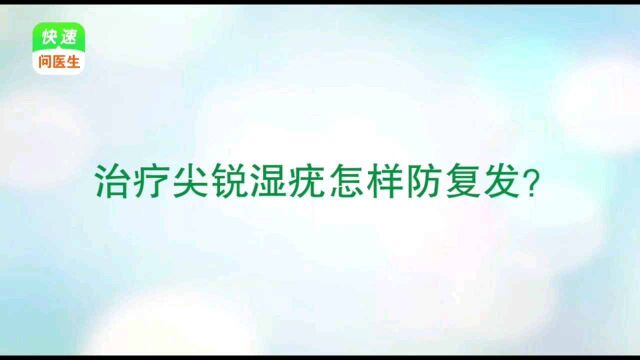 快速
问医生

治疗尖锐湿疣怎样防复发?